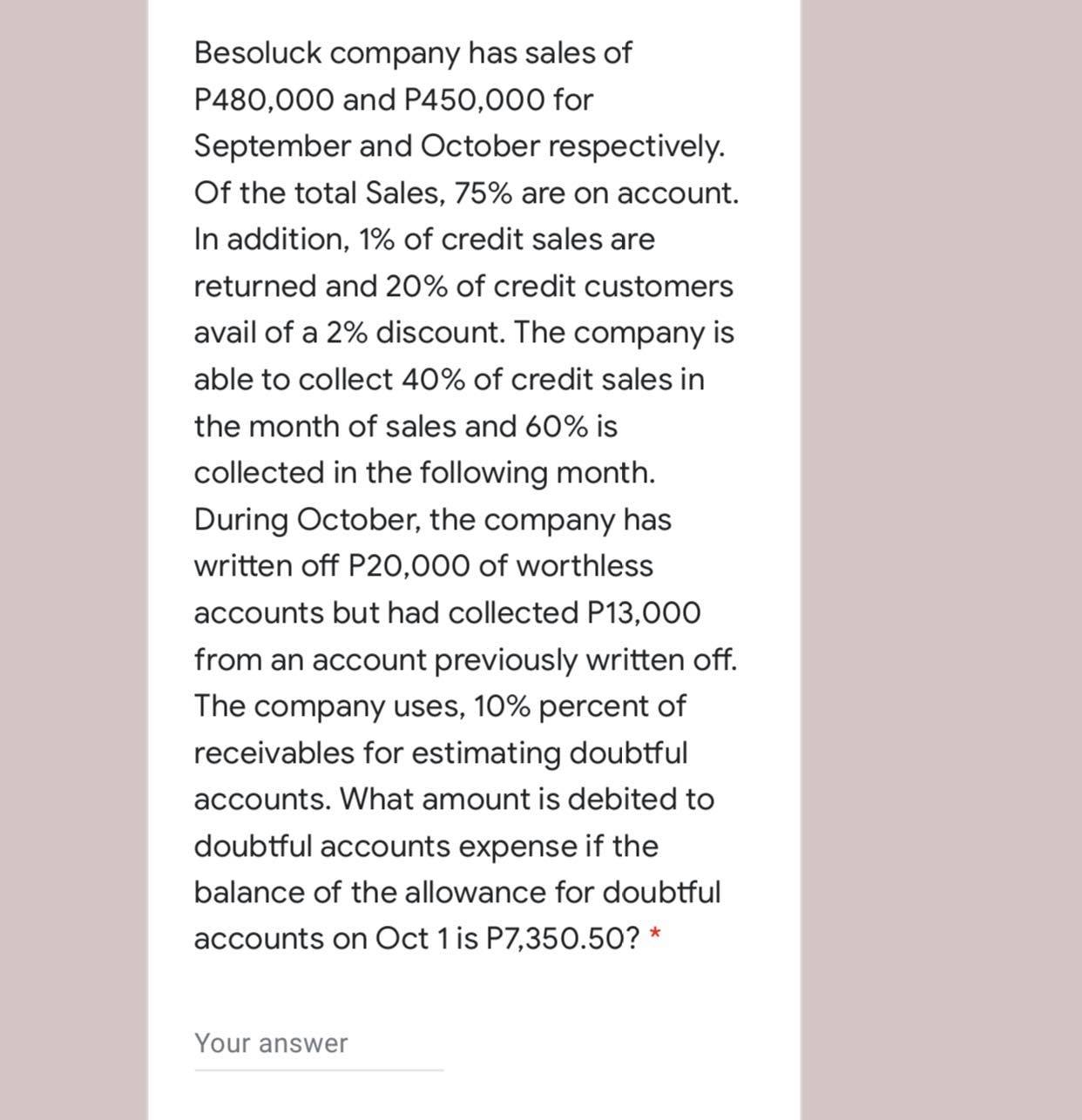 Besoluck company has sales of P480,000 and P450,000 for September and October respectively. Of the total Sales, 75% are on account. In addition, 1% of credit sales are returned and 20% of credit customers avail of a 2% discount. The company is able to collect 40% of credit sales in the month of sales and 60% is collected in the following month. During October, the company has written off P20,000 of worthless accounts but had collected P13,000 from an account previously written off. The company uses, 10% percent of receivables for estimating doubtful accounts. What amount is debited to doubtful accounts expense if the balance of the allowance for doubtful accounts on Oct 1 is P7,350.50? *

Your answer